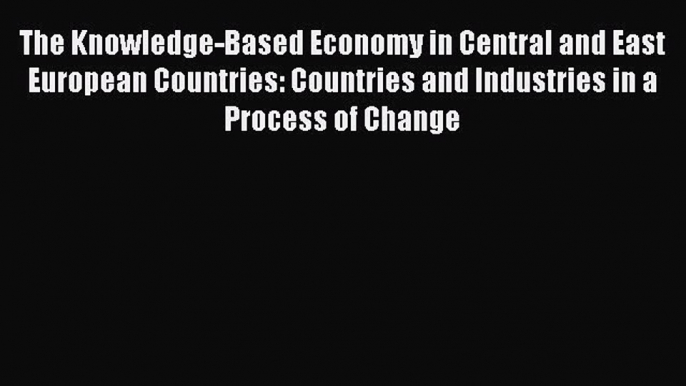 The Knowledge-Based Economy in Central and East European Countries: Countries and Industries in a Process of Change